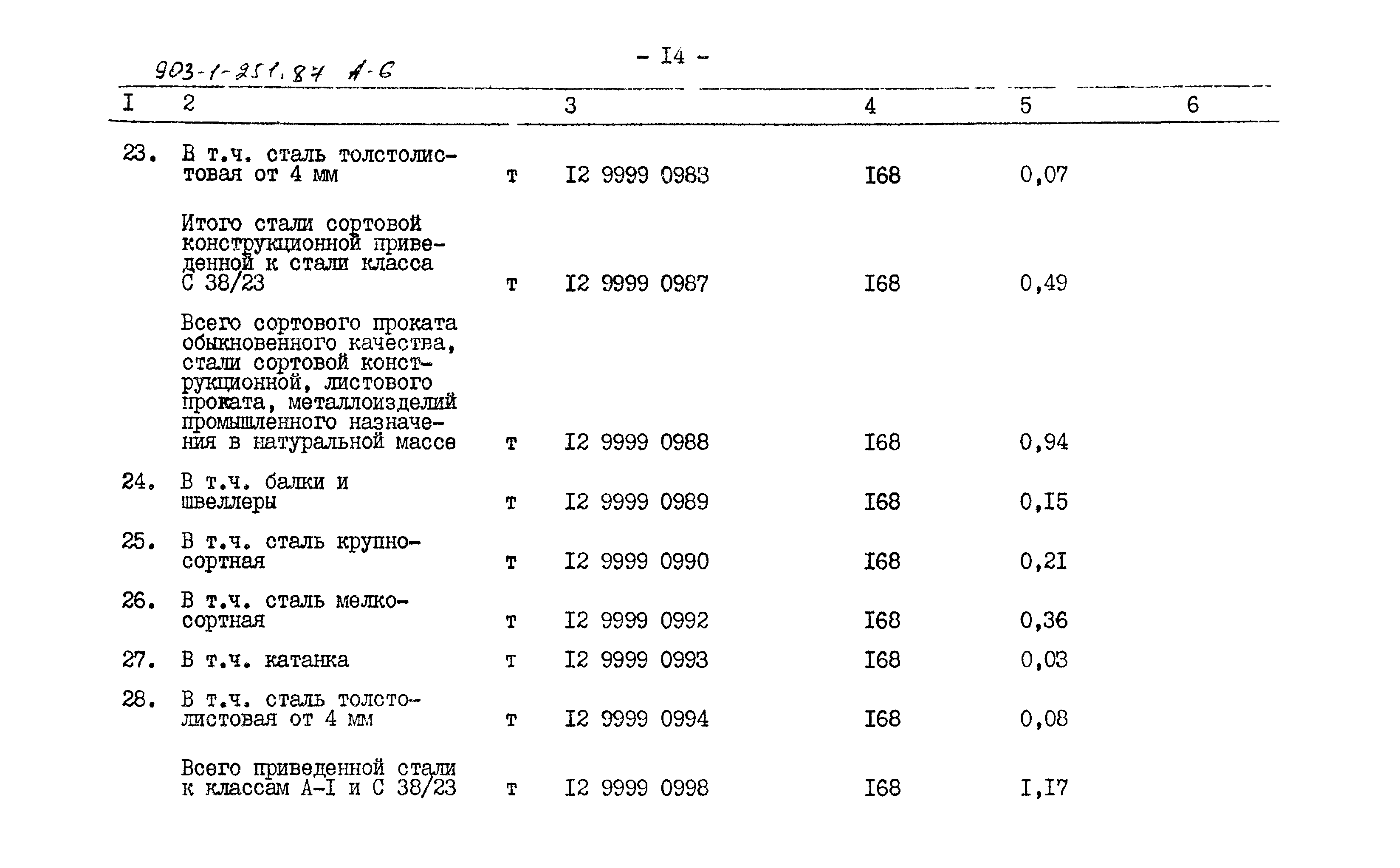 903-1-251.87 А-6

- I4 -

| I | 2 | | 3 | 4 | 5 | 6 |
|---|---|---|---|---|---|---|
| 23. | В т.ч. сталь толстолистовая от 4 мм | т | I2 9999 0983 | I68 | 0,07 | |
| | Итого стали сортовой конструкционной приведенной к стали класса С 38/23 | т | I2 9999 0987 | I68 | 0,49 | |
| | Всего сортового проката обыкновенного качества, стали сортовой конструкционной, листового проката, металлоизделий промышленного назначения в натуральной массе | т | I2 9999 0988 | I68 | 0,94 | |
| 24. | В т.ч. балки и швеллеры | т | I2 9999 0989 | I68 | 0,I5 | |
| 25. | В т.ч. сталь крупносортная | т | I2 9999 0990 | I68 | 0,2I | |
| 26. | В т.ч. сталь мелкосортная | т | I2 9999 0992 | I68 | 0,36 | |
| 27. | В т.ч. катанка | т | I2 9999 0993 | I68 | 0,03 | |
| 28. | В т.ч. сталь толстолистовая от 4 мм | т | I2 9999 0994 | I68 | 0,08 | |
| | Всего приведенной стали к классам А-I и С 38/23 | т | I2 9999 0998 | I68 | I,I7 | |